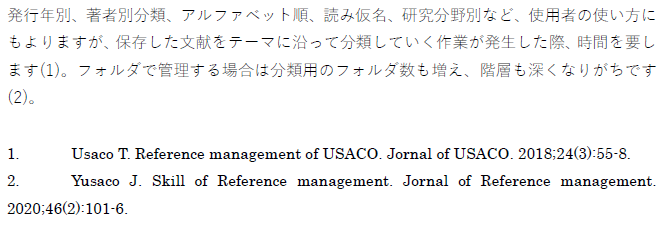 発行年別、著者別分類、アルファベット順、読み仮名、研究分野別など、使用者の使い方にもよりますが、保存した文献をテーマに沿って分類していく作業が発生した際、時間を要します(1)。フォルダで管理する場合は分類用のフォルダ数も増え、階層も深くなりがちです(2)。

1. Usaco T. Reference management of USACO. Jornal of USACO. 2018;24(3):55-8.
2. Yusaco J. Skill of Reference management. Jornal of Reference management. 2020;46(2):101-6.